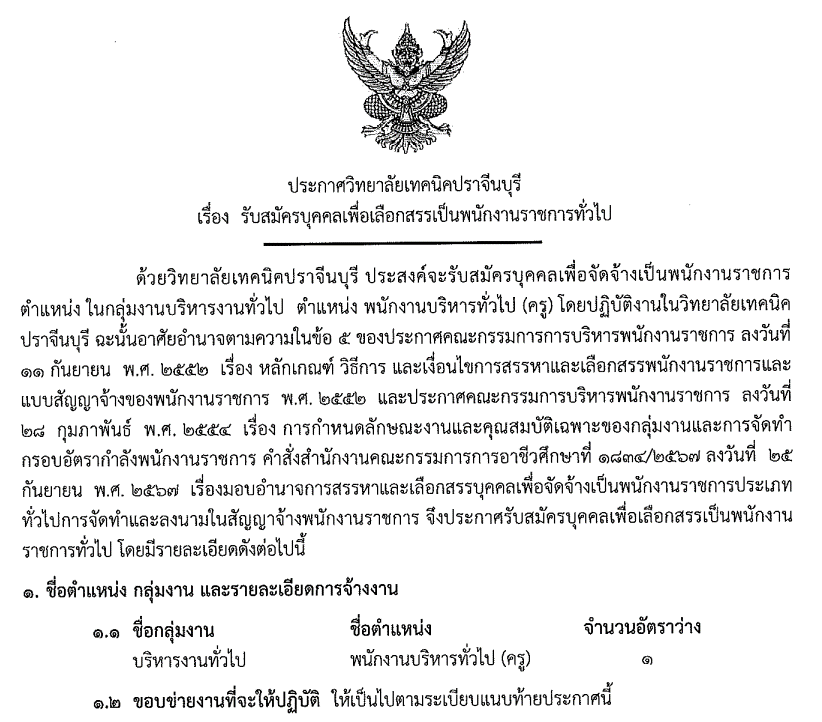 ประกาศวิทยาลัยเทคนิคปราจีนบุรี
เรื่อง รับสมัครบุคคลเพื่อเลือกสรรเป็นพนักงานราชการทั่วไป

ด้วยวิทยาลัยเทคนิคปราจีนบุรี ประสงค์จะรับสมัครบุคคลเพื่อจัดจ้างเป็นพนักงานราชการ ตำแหน่ง ในกลุ่มงานบริหารงานทั่วไป ตำแหน่ง พนักงานบริหารทั่วไป (ครู) โดยปฏิบัติงานในวิทยาลัยเทคนิคปราจีนบุรี ฉะนั้นอาศัยอำนาจตามความในข้อ ๕ ของประกาศคณะกรรมการการบริหารพนักงานราชการ ลงวันที่ ๑๑ กันยายน พ.ศ. ๒๕๕๒ เรื่อง หลักเกณฑ์ วิธีการ และเงื่อนไขการสรรหาและเลือกสรรพนักงานราชการและแบบสัญญาจ้างของพนักงานราชการ พ.ศ. ๒๕๕๒ และประกาศคณะกรรมการบริหารพนักงานราชการ ลงวันที่ ๒๘ กุมภาพันธ์ พ.ศ. ๒๕๕๔ เรื่อง การกำหนดลักษณะงานและคุณสมบัติเฉพาะของกลุ่มงานและการจัดทำกรอบอัตรากำลังพนักงานราชการ คำสั่งสำนักงานคณะกรรมการการอาชีวศึกษาที่ ๑๘๓๔/๒๕๖๗ ลงวันที่ ๒๕ กันยายน พ.ศ. ๒๕๖๗ เรื่องมอบอำนาจการสรรหาและเลือกสรรบุคคลเพื่อจัดจ้างเป็นพนักงานราชการประเภททั่วไปการจัดทำและลงนามในสัญญาจ้างพนักงานราชการ จึงประกาศรับสมัครบุคคลเพื่อเลือกสรรเป็นพนักงานราชการทั่วไป โดยมีรายละเอียดดังต่อไปนี้

๑. ชื่อตำแหน่ง กลุ่มงาน และรายละเอียดการจ้างงาน

| ๑.๑ ชื่อกลุ่มงาน | ชื่อตำแหน่ง | จำนวนอัตราว่าง |
|---|---|---|
| บริหารงานทั่วไป | พนักงานบริหารทั่วไป (ครู) | ๑ |

๑.๒ ขอบข่ายงานที่จะให้ปฏิบัติ ให้เป็นไปตามระเบียบแนบท้ายประกาศนี้